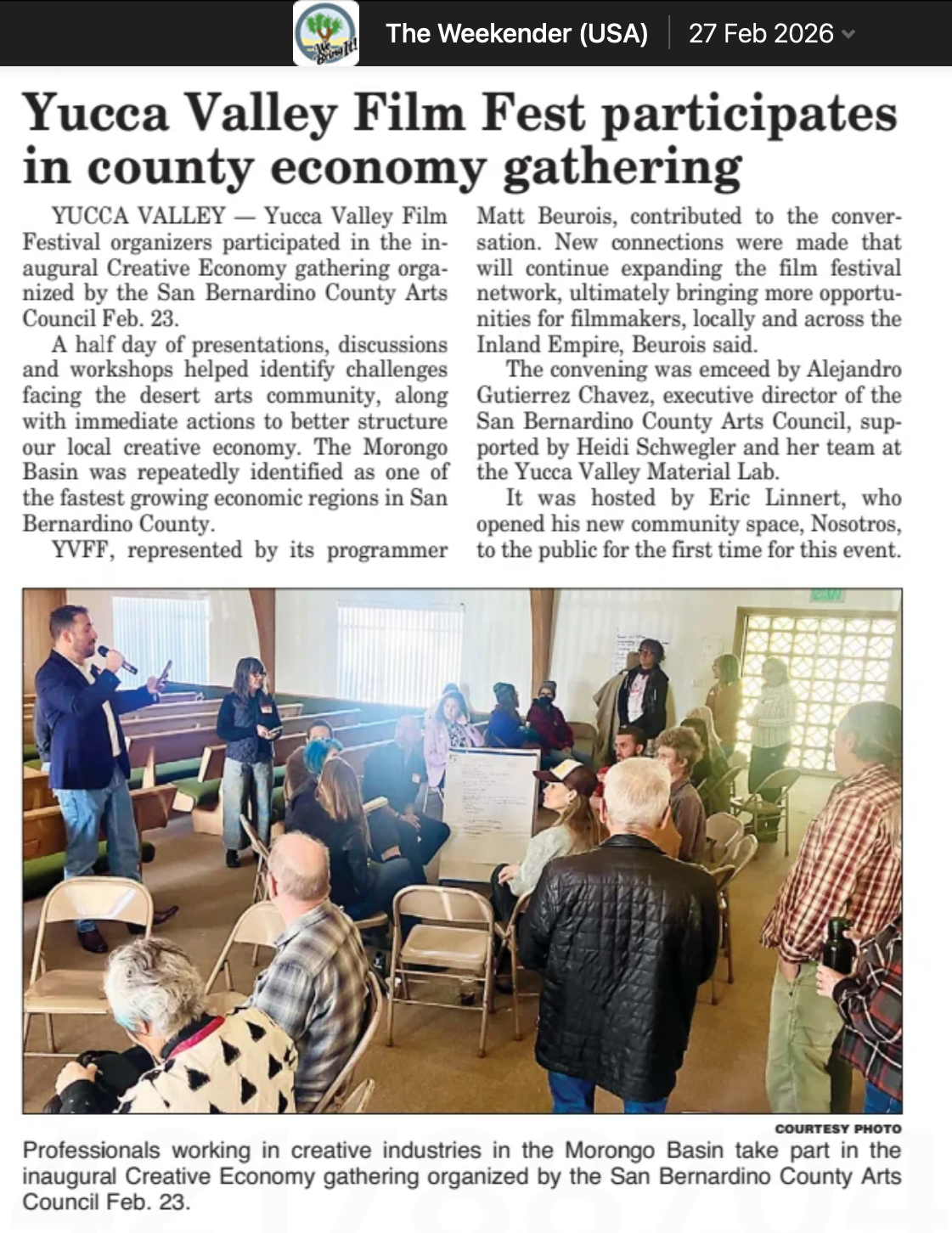 The Weekender (USA) 27 Feb 2026

Yucca Valley Film Fest participates in county economy gathering

YUCCA VALLEY — Yucca Valley Film Festival organizers participated in the inaugural Creative Economy gathering organized by the San Bernardino County Arts Council Feb. 23.

A half day of presentations, discussions and workshops helped identify challenges facing the desert arts community, along with immediate actions to better structure our local creative economy. The Morongo Basin was repeatedly identified as one of the fastest growing economic regions in San Bernardino County.

YVFF, represented by its programmer Matt Beurois, contributed to the conversation. New connections were made that will continue expanding the film festival network, ultimately bringing more opportunities for filmmakers, locally and across the Inland Empire, Beurois said.

The convening was emceed by Alejandro Gutierrez Chavez, executive director of the San Bernardino County Arts Council, supported by Heidi Schwegler and her team at the Yucca Valley Material Lab.

It was hosted by Eric Linnert, who opened his new community space, Nosotros, to the public for the first time for this event.

COURTESY PHOTO

Professionals working in creative industries in the Morongo Basin take part in the inaugural Creative Economy gathering organized by the San Bernardino County Arts Council Feb. 23.